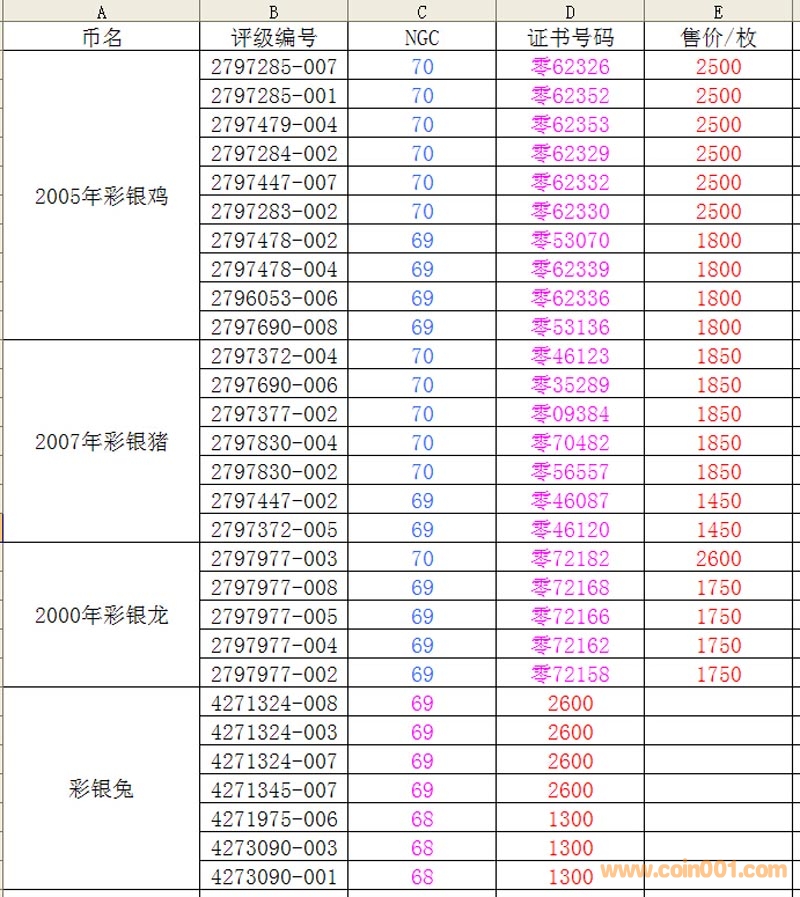 | A | B | C | D | E |
|---|---|---|---|---|
| 币名 | 评级编号 | NGC | 证书号码 | 售价/枚 |
| 2005年彩银鸡 | 2797285-007 | 70 | 零62326 | 2500 |
| | 2797285-001 | 70 | 零62352 | 2500 |
| | 2797479-004 | 70 | 零62353 | 2500 |
| | 2797284-002 | 70 | 零62329 | 2500 |
| | 2797447-007 | 70 | 零62332 | 2500 |
| | 2797283-002 | 70 | 零62330 | 2500 |
| | 2797478-002 | 69 | 零53070 | 1800 |
| | 2797478-004 | 69 | 零62339 | 1800 |
| | 2796053-006 | 69 | 零62336 | 1800 |
| | 2797690-008 | 69 | 零53136 | 1800 |
| 2007年彩银猪 | 2797372-004 | 70 | 零46123 | 1850 |
| | 2797690-006 | 70 | 零35289 | 1850 |
| | 2797377-002 | 70 | 零09384 | 1850 |
| | 2797830-004 | 70 | 零70482 | 1850 |
| | 2797830-002 | 70 | 零56557 | 1850 |
| | 2797447-002 | 69 | 零46087 | 1450 |
| | 2797372-005 | 69 | 零46120 | 1450 |
| 2000年彩银龙 | 2797977-003 | 70 | 零72182 | 2600 |
| | 2797977-008 | 69 | 零72168 | 1750 |
| | 2797977-005 | 69 | 零72166 | 1750 |
| | 2797977-004 | 69 | 零72162 | 1750 |
| | 2797977-002 | 69 | 零72158 | 1750 |
| 彩银兔 | 4271324-008 | 69 | 2600 | |
| | 4271324-003 | 69 | 2600 | |
| | 4271324-007 | 69 | 2600 | |
| | 4271345-007 | 69 | 2600 | |
| | 4271975-006 | 68 | 1300 | |
| | 4273090-003 | 68 | 1300 | |
| | 4273090-001 | 68 | 1300 | |

www.coin001.com